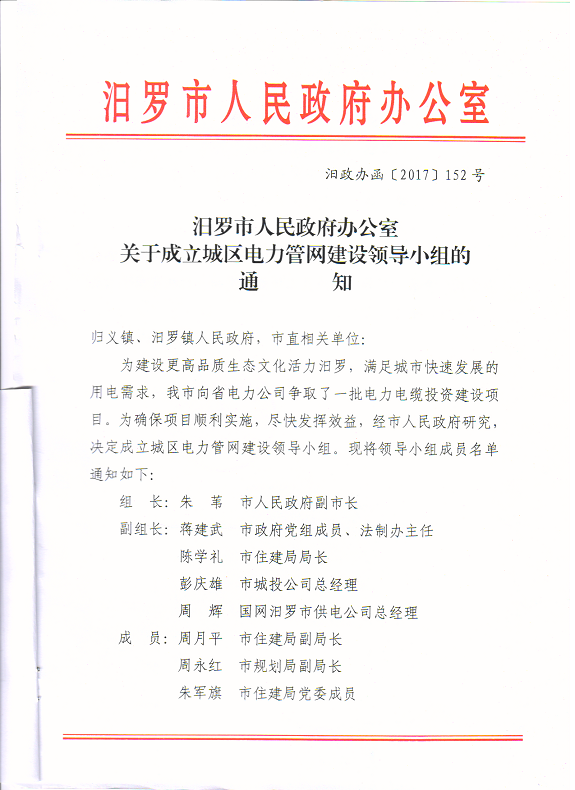 汨罗市人民政府办公室

汨政办函〔2017〕152号

汨罗市人民政府办公室
关于成立城区电力管网建设领导小组的
通　　知

归义镇、汨罗镇人民政府，市直相关单位：

为建设更高品质生态文化活力汨罗，满足城市快速发展的用电需求，我市向省电力公司争取了一批电力电缆投资建设项目。为确保项目顺利实施，尽快发挥效益，经市人民政府研究，决定成立城区电力管网建设领导小组。现将领导小组成员名单通知如下：

组　长：朱　苇　市人民政府副市长
副组长：蒋建武　市政府党组成员、法制办主任
陈学礼　市住建局局长
彭庆雄　市城投公司总经理
周　辉　国网汨罗市供电公司总经理
成　员：周月平　市住建局副局长
周永红　市规划局副局长
朱军旗　市住建局党委成员